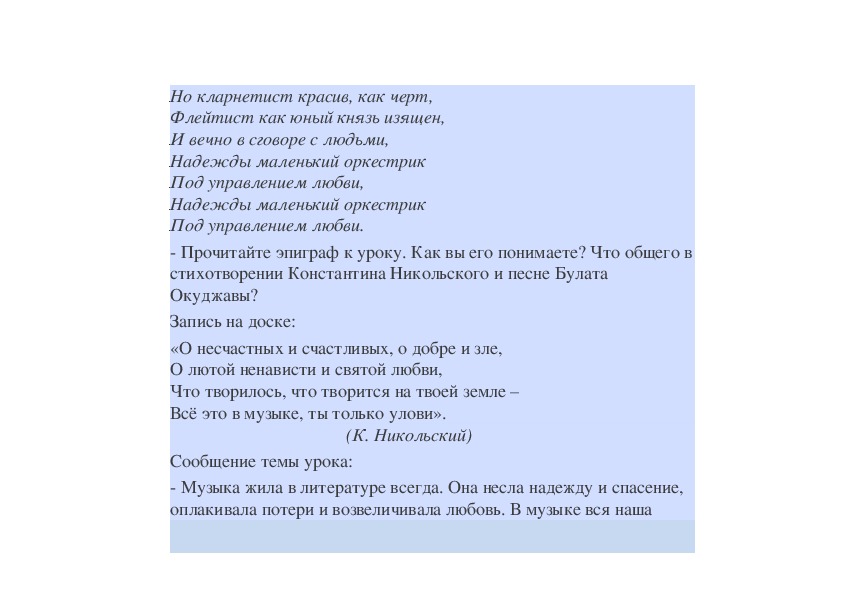 Но кларнетист красив, как черт,
Флейтист как юный князь изящен,
И вечно в сговоре с людьми,
Надежды маленький оркестрик
Под управлением любви,
Надежды маленький оркестрик
Под управлением любви.

- Прочитайте эпиграф к уроку. Как вы его понимаете? Что общего в стихотворении Константина Никольского и песне Булата Окуджавы?

Запись на доске:

«О несчастных и счастливых, о добре и зле,
О лютой ненависти и святой любви,
Что творилось, что творится на твоей земле –
Всё это в музыке, ты только улови».
(К. Никольский)

Сообщение темы урока:

- Музыка жила в литературе всегда. Она несла надежду и спасение, оплакивала потери и возвеличивала любовь. В музыке вся наша